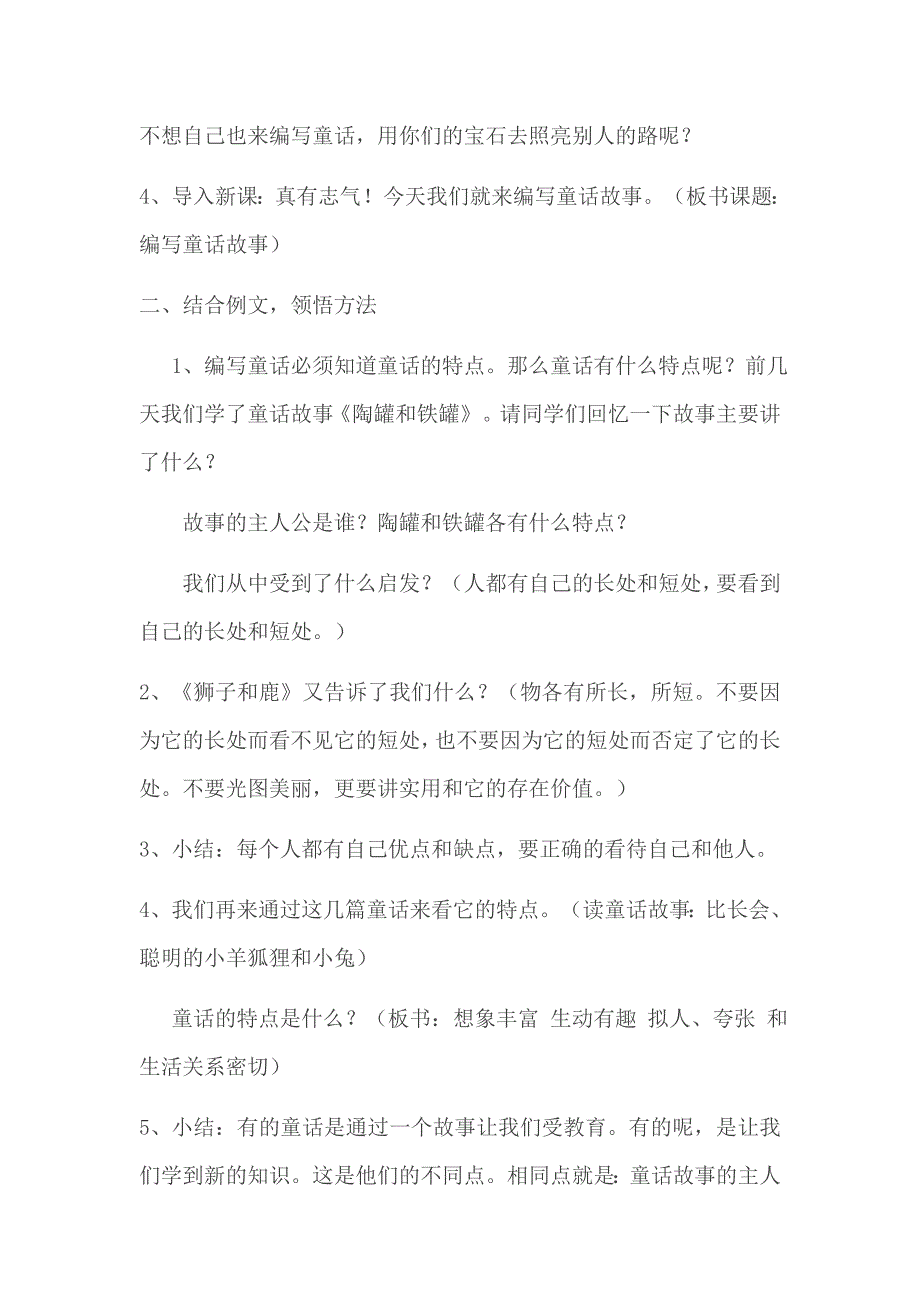 不想自己也来编写童话，用你们的宝石去照亮别人的路呢？

4、导入新课：真有志气！今天我们就来编写童话故事。（板书课题：编写童话故事）

二、结合例文，领悟方法

1、编写童话必须知道童话的特点。那么童话有什么特点呢？前几天我们学了童话故事《陶罐和铁罐》。请同学们回忆一下故事主要讲了什么？

故事的主人公是谁？陶罐和铁罐各有什么特点？

我们从中受到了什么启发？（人都有自己的长处和短处，要看到自己的长处和短处。）

2、《狮子和鹿》又告诉了我们什么？（物各有所长，所短。不要因为它的长处而看不见它的短处，也不要因为它的短处而否定了它的长处。不要光图美丽，更要讲实用和它的存在价值。）

3、小结：每个人都有自己优点和缺点，要正确的看待自己和他人。

4、我们再来通过这几篇童话来看它的特点。（读童话故事：比长会、聪明的小羊狐狸和小兔）

童话的特点是什么？（板书：想象丰富 生动有趣 拟人、夸张 和生活关系密切）

5、小结：有的童话是通过一个故事让我们受教育。有的呢，是让我们学到新的知识。这是他们的不同点。相同点就是：童话故事的主人